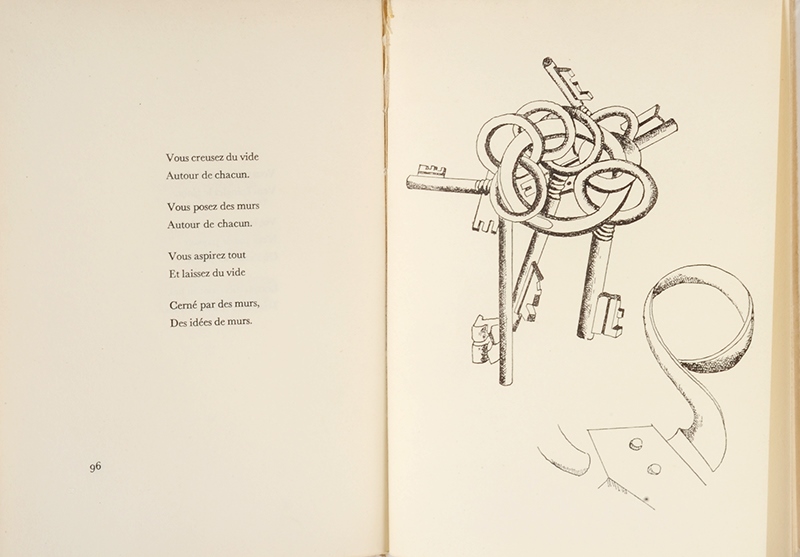 Vous creusez du vide
Autour de chacun.

Vous posez des murs
Autour de chacun.

Vous aspirez tout
Et laissez du vide

Cerné par des murs,
Des idées de murs.

96